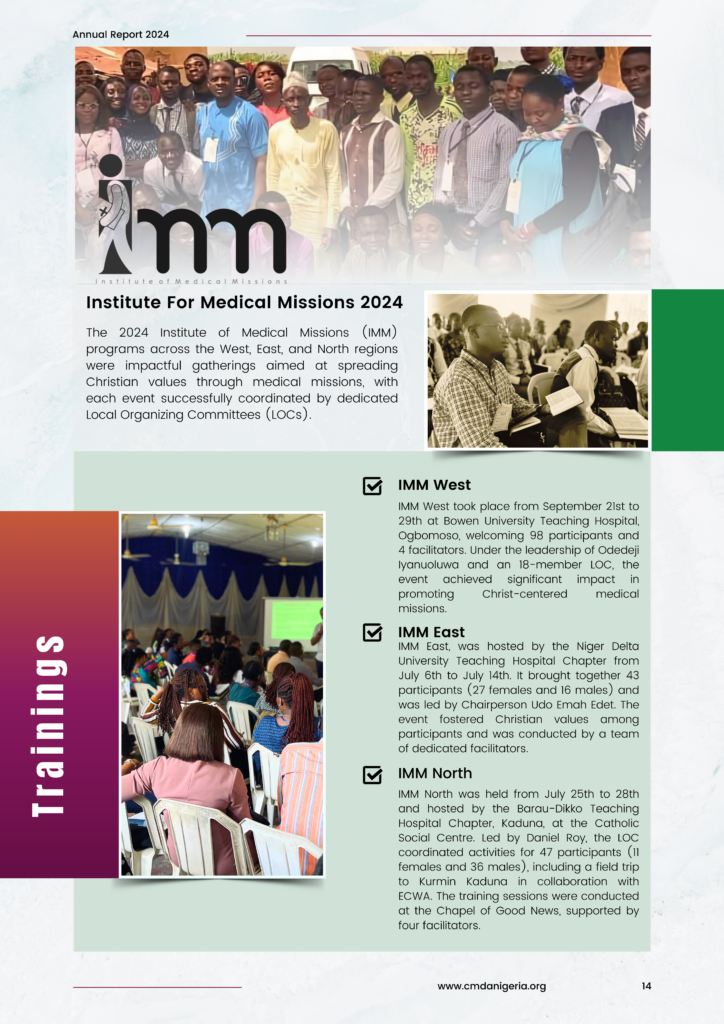 Annual Report 2024

imm
Institute of Medical Missions

Institute For Medical Missions 2024

The 2024 Institute of Medical Missions (IMM) programs across the West, East, and North regions were impactful gatherings aimed at spreading Christian values through medical missions, with each event successfully coordinated by dedicated Local Organizing Committees (LOCs).

Trainings

IMM West

IMM West took place from September 21st to 29th at Bowen University Teaching Hospital, Ogbomoso, welcoming 98 participants and 4 facilitators. Under the leadership of Odedeji Iyanuoluwa and an 18-member LOC, the event achieved significant impact in promoting Christ-centered medical missions.

IMM East

IMM East, was hosted by the Niger Delta University Teaching Hospital Chapter from July 6th to July 14th. It brought together 43 participants (27 females and 16 males) and was led by Chairperson Udo Emah Edet. The event fostered Christian values among participants and was conducted by a team of dedicated facilitators.

IMM North

IMM North was held from July 25th to 28th and hosted by the Barau-Dikko Teaching Hospital Chapter, Kaduna, at the Catholic Social Centre. Led by Daniel Roy, the LOC coordinated activities for 47 participants (11 females and 36 males), including a field trip to Kurmin Kaduna in collaboration with ECWA. The training sessions were conducted at the Chapel of Good News, supported by four facilitators.

www.cmdanigeria.org 14